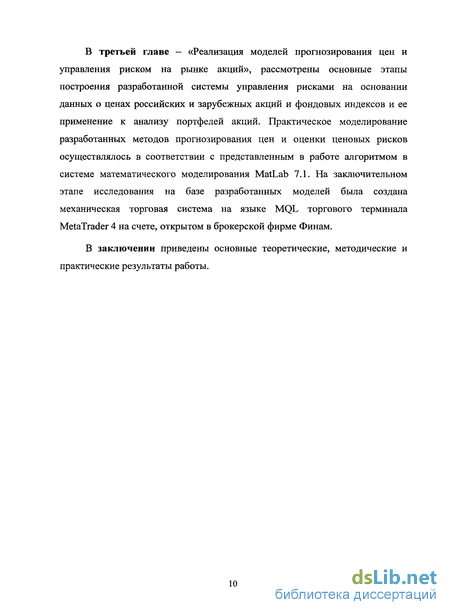 В третьей главе – «Реализация моделей прогнозирования цен и управления риском на рынке акций», рассмотрены основные этапы построения разработанной системы управления рисками на основании данных о ценах российских и зарубежных акций и фондовых индексов и ее применение к анализу портфелей акций. Практическое моделирование разработанных методов прогнозирования цен и оценки ценовых рисков осуществлялось в соответствии с представленным в работе алгоритмом в системе математического моделирования MatLab 7.1. На заключительном этапе исследования на базе разработанных моделей была создана механическая торговая система на языке MQL торгового терминала MetaTrader 4 на счете, открытом в брокерской фирме Финам.

В заключении приведены основные теоретические, методические и практические результаты работы.

10

dsLib.net
библиотека диссертаций